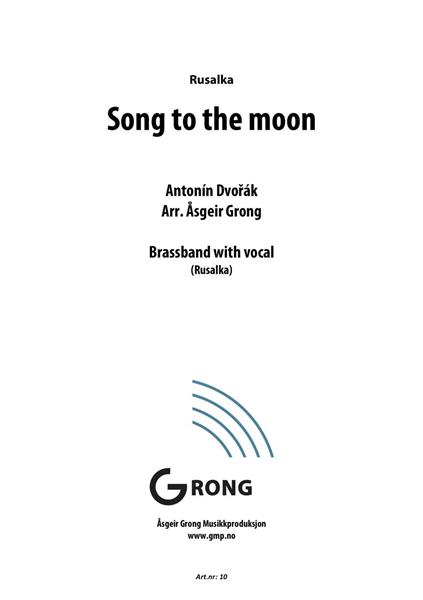 Rusalka

Song to the moon

Antonín Dvořák
Arr. Åsgeir Grong

Brassband with vocal
(Rusalka)

GRONG

Åsgeir Grong Musikkproduksjon
www.gmp.no

Art.nr: 10